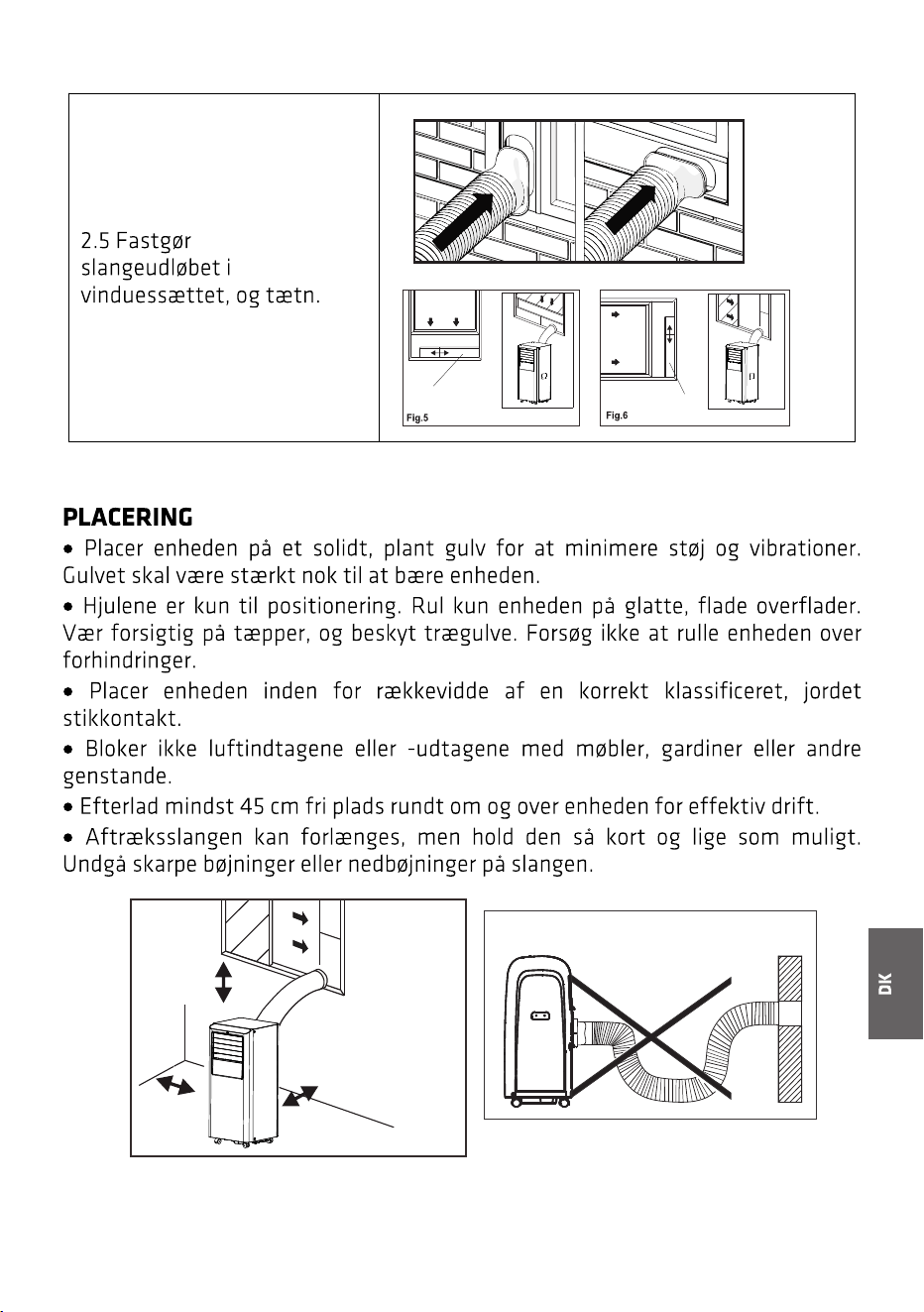 2.5 Fastgør slangeudløbet i vinduessættet, og tætn.

Fig.5

Fig.6

PLACERING

• Placer enheden på et solidt, plant gulv for at minimere støj og vibrationer. Gulvet skal være stærkt nok til at bære enheden.

• Hjulene er kun til positionering. Rul kun enheden på glatte, flade overflader. Vær forsigtig på tæpper, og beskyt trægulve. Forsøg ikke at rulle enheden over forhindringer.

• Placer enheden inden for rækkevidde af en korrekt klassificeret, jordet stikkontakt.

• Bloker ikke luftindtagene eller -udtagene med møbler, gardiner eller andre genstande.

• Efterlad mindst 45 cm fri plads rundt om og over enheden for effektiv drift.

• Aftræksslangen kan forlænges, men hold den så kort og lige som muligt. Undgå skarpe bøjninger eller nedbøjninger på slangen.

DK